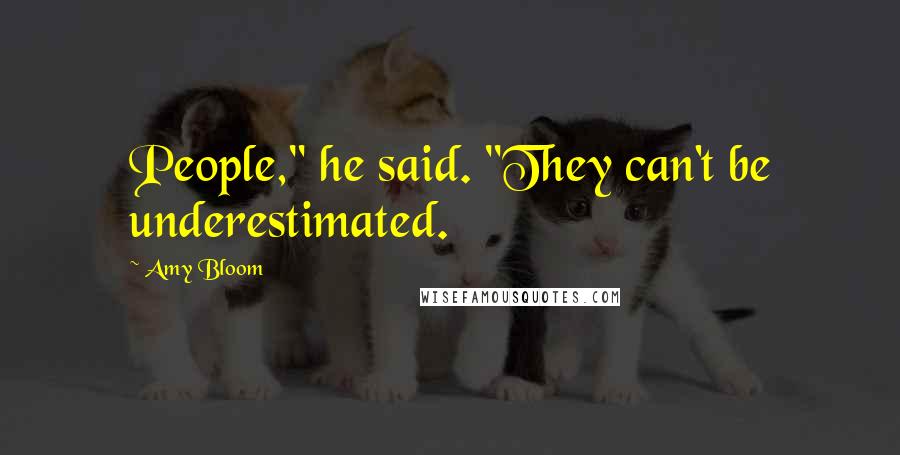 People," he said. "They can't be underestimated.

~ Amy Bloom

WISEFAMOUSQUOTES.COM